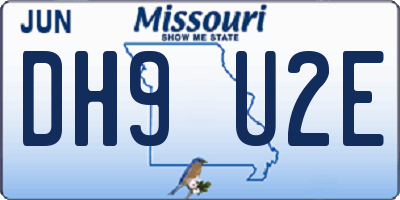 JUN

Missouri
SHOW ME STATE

DH9 U2E